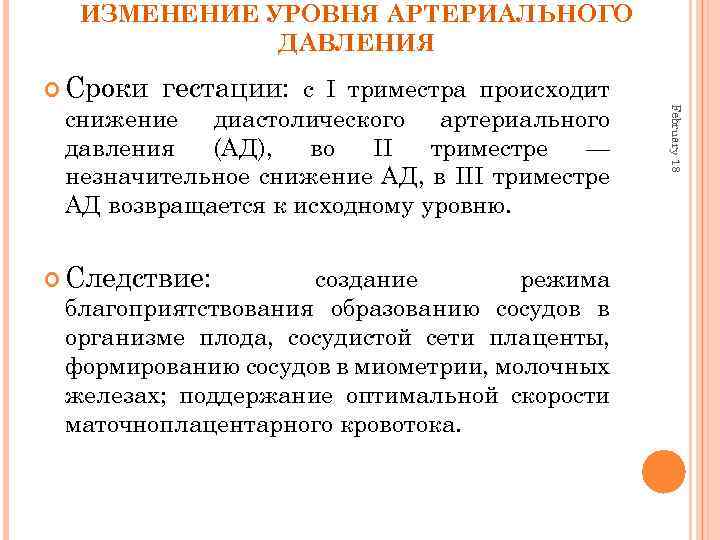 ИЗМЕНЕНИЕ УРОВНЯ АРТЕРИАЛЬНОГО ДАВЛЕНИЯ

Сроки гестации: с I триместра происходит снижение диастолического артериального давления (АД), во II триместре — незначительное снижение АД, в III триместре АД возвращается к исходному уровню.

Следствие: создание режима благоприятствования образованию сосудов в организме плода, сосудистой сети плаценты, формированию сосудов в миометрии, молочных железах; поддержание оптимальной скорости маточноплацентарного кровотока.

February 18